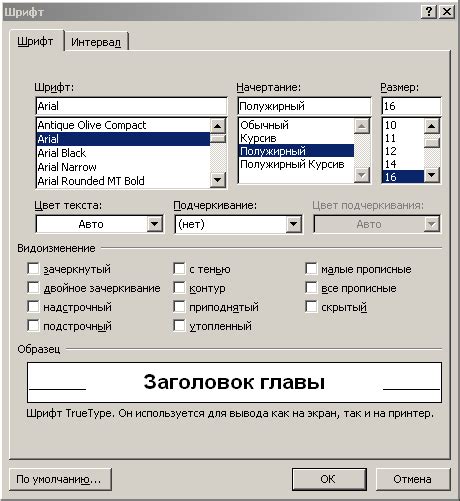 Шрифт
?
X
Шрифт
Интервал
Шрифт:
Arial
Antique Olive Compact
Arial
Arial Black
Arial Narrow
Arial Rounded MT Bold
Начертание:
Полужирный
Обычный
Курсив
Полужирный
Полужирный Курсив
Размер:
16
10
11
12
14
16
Цвет текста:
Авто
Подчеркивание:
(нет)
Цвет подчеркивания:
Авто
Видоизменение
зачеркнутый
двойное зачеркивание
надстрочный
подстрочный
с тенью
контур
приподнятый
утопленный
малые прописные
все прописные
скрытый
Образец
Заголовок главы
Шрифт TrueType. Он используется для вывода как на экран, так и на принтер.
По умолчанию...
ОК
Отмена